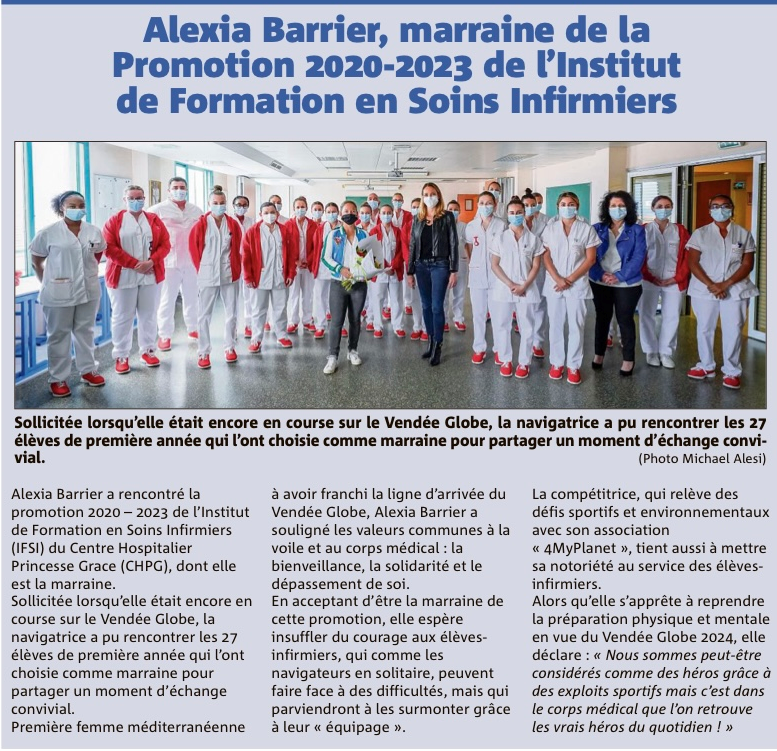 Alexia Barrier, marraine de la Promotion 2020-2023 de l'Institut de Formation en Soins Infirmiers

Sollicitée lorsqu'elle était encore en course sur le Vendée Globe, la navigatrice a pu rencontrer les 27 élèves de première année qui l'ont choisie comme marraine pour partager un moment d'échange convivial.

(Photo Michael Alesi)

Alexia Barrier a rencontré la promotion 2020 – 2023 de l'Institut de Formation en Soins Infirmiers (IFSI) du Centre Hospitalier Princesse Grace (CHPG), dont elle est la marraine.
Sollicitée lorsqu'elle était encore en course sur le Vendée Globe, la navigatrice a pu rencontrer les 27 élèves de première année qui l'ont choisie comme marraine pour partager un moment d'échange convivial.
Première femme méditerranéenne à avoir franchi la ligne d'arrivée du Vendée Globe, Alexia Barrier a souligné les valeurs communes à la voile et au corps médical : la bienveillance, la solidarité et le dépassement de soi.
En acceptant d'être la marraine de cette promotion, elle espère insuffler du courage aux élèves-infirmiers, qui comme les navigateurs en solitaire, peuvent faire face à des difficultés, mais qui parviendront à les surmonter grâce à leur « équipage ».
La compétitrice, qui relève des défis sportifs et environnementaux avec son association « 4MyPlanet », tient aussi à mettre sa notoriété au service des élèves-infirmiers.
Alors qu'elle s'apprête à reprendre la préparation physique et mentale en vue du Vendée Globe 2024, elle déclare : « Nous sommes peut-être considérés comme des héros grâce à des exploits sportifs mais c'est dans le corps médical que l'on retrouve les vrais héros du quotidien ! »